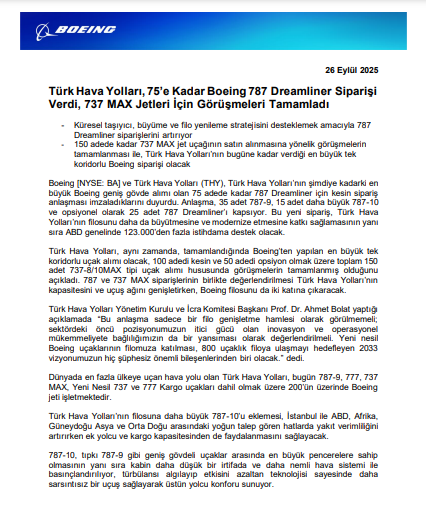 BOEING

26 Eylül 2025

Türk Hava Yolları, 75'e Kadar Boeing 787 Dreamliner Siparişi Verdi, 737 MAX Jetleri İçin Görüşmeleri Tamamladı

- Küresel taşıyıcı, büyüme ve filo yenileme stratejisini desteklemek amacıyla 787 Dreamliner siparişlerini artırıyor
- 150 adede kadar 737 MAX jet uçağının satın alınmasına yönelik görüşmelerin tamamlanması ile, Türk Hava Yolları'nın bugüne kadar verdiği en büyük tek koridorlu Boeing siparişi olacak

Boeing [NYSE: BA] ve Türk Hava Yolları (THY), Türk Hava Yolları'nın şimdiye kadarki en büyük Boeing geniş gövde alımı olan 75 adede kadar 787 Dreamliner için kesin sipariş anlaşması imzaladıklarını duyurdu. Anlaşma, 35 adet 787-9, 15 adet daha büyük 787-10 ve opsiyonel olarak 25 adet 787 Dreamliner'ı kapsıyor. Bu yeni sipariş, Türk Hava Yolları'nın filosunu daha da büyütmesine ve modernize etmesine katkı sağlamasının yanı sıra ABD genelinde 123.000'den fazla istihdama destek olacak.

Türk Hava Yolları, aynı zamanda, tamamlandığında Boeing'ten yapılan en büyük tek koridorlu uçak alımı olacak, 100 adedi kesin ve 50 adedi opsiyon olmak üzere toplam 150 adet 737-8/10MAX tipi uçak alımı hususunda görüşmelerin tamamlanmış olduğunu açıkladı. 787 ve 737 MAX siparişlerinin birlikte değerlendirilmesi Türk Hava Yolları'nın kapasitesini ve uçuş ağını genişletirken, Boeing filosunu da iki katına çıkaracak.

Türk Hava Yolları Yönetim Kurulu ve İcra Komitesi Başkanı Prof. Dr. Ahmet Bolat yaptığı açıklamada "Bu anlaşma sadece bir filo genişletme hamlesi olarak görülmemeli; sektördeki öncü pozisyonumuzun itici gücü olan inovasyon ve operasyonel mükemmeliyete bağlılığımızın da bir yansıması olarak değerlendirilmeli. Yeni nesil Boeing uçaklarının filomuza katılması, 800 uçaklık filoya ulaşmayı hedefleyen 2033 vizyonumuzun hiç şüphesiz önemli bileşenlerinden biri olacak." dedi.

Dünyada en fazla ülkeye uçan hava yolu olan Türk Hava Yolları, bugün 787-9, 777, 737 MAX, Yeni Nesil 737 ve 777 Kargo uçakları dahil olmak üzere 200'ün üzerinde Boeing jeti işletmektedir.

Türk Hava Yolları'nın filosuna daha büyük 787-10'u eklemesi, İstanbul ile ABD, Afrika, Güneydoğu Asya ve Orta Doğu arasındaki yoğun talep gören hatlarda yakıt verimliliğini artırırken ek yolcu ve kargo kapasitesinden de faydalanmasını sağlayacak.

787-10, tıpkı 787-9 gibi geniş gövdeli uçaklar arasında en büyük pencerelere sahip olmasının yanı sıra kabin daha düşük bir irtifada ve daha nemli hava sistemi ile basınçlandırılıyor, türbülansı algılayıp etkisini azaltan teknolojisi sayesinde daha sarsıntısız bir uçuş sağlayarak üstün yolcu konforu sunuyor.